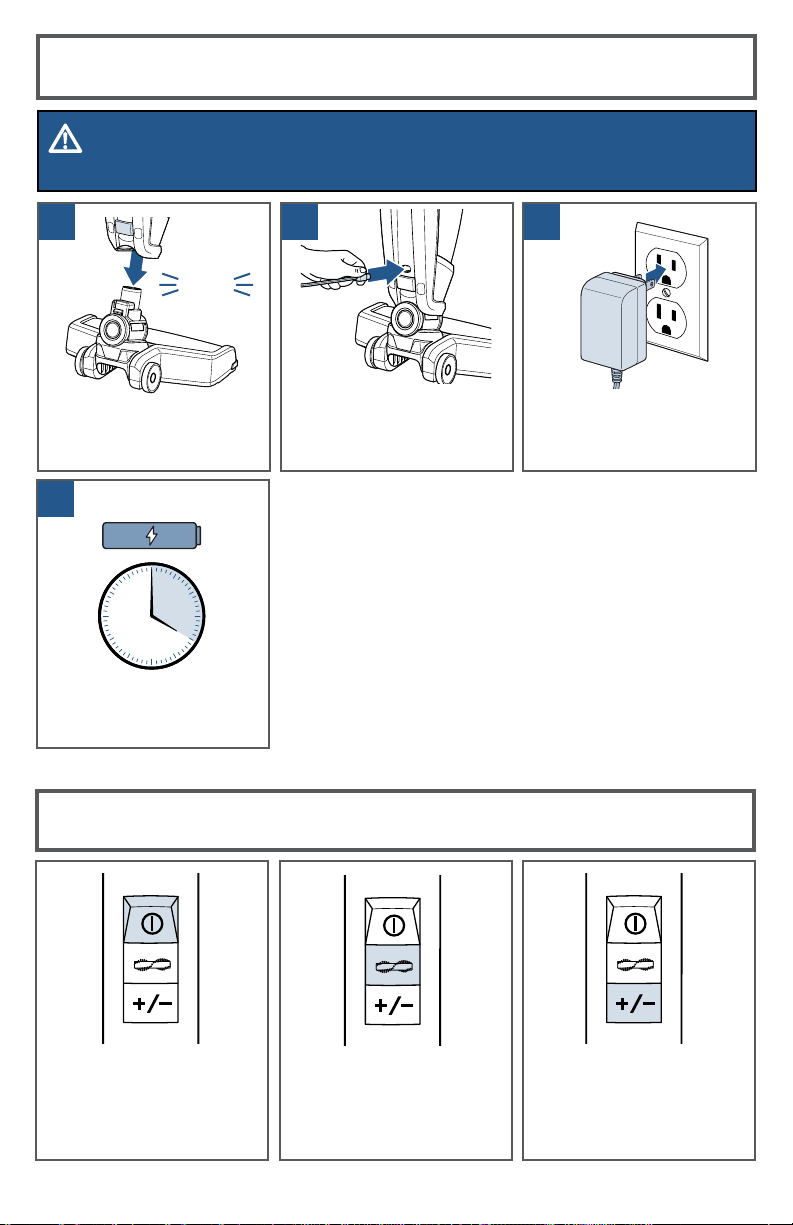 +/−

+/−

+/−